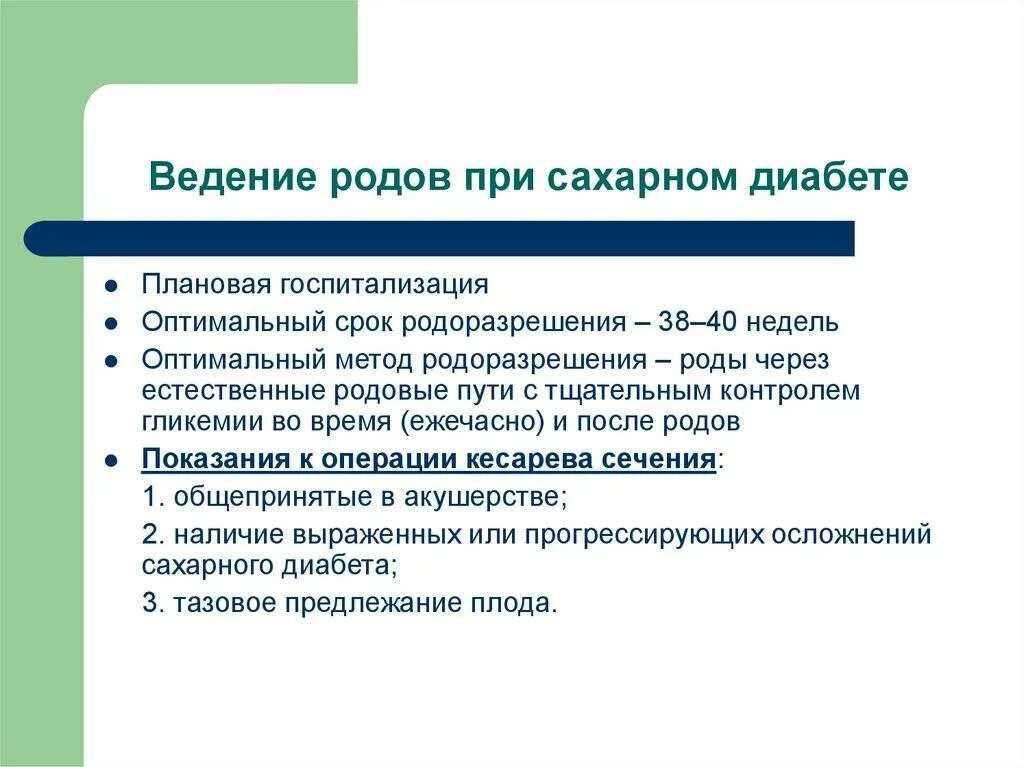 Ведение родов при сахарном диабете

- Плановая госпитализация
- Оптимальный срок родоразрешения – 38–40 недель
- Оптимальный метод родоразрешения – роды через естественные родовые пути с тщательным контролем гликемии во время (ежечасно) и после родов
- Показания к операции кесарева сечения:

1. общепринятые в акушерстве;

2. наличие выраженных или прогрессирующих осложнений сахарного диабета;

3. тазовое предлежание плода.